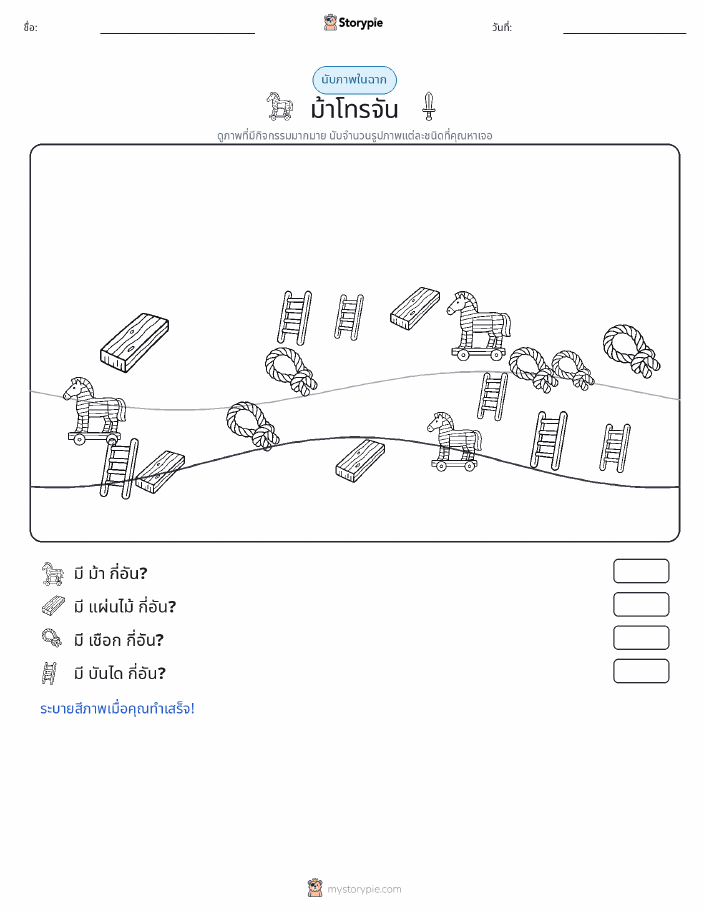 ชื่อ: Storypie วันที่:

นับภาพในฉาก

ม้าโทรจัน

ดูภาพที่มีกิจกรรมมากมาย นับจำนวนรูปภาพแต่ละชนิดที่คุณหาเจอ

มี ม้า กี่อัน?

มี แผ่นไม้ กี่อัน?

มี เชือก กี่อัน?

มี บันได กี่อัน?

ระบายสีภาพเมื่อคุณทำเสร็จ!

mystorypie.com